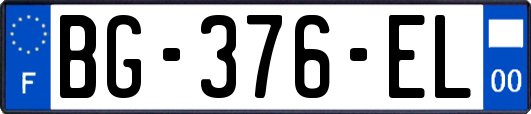 F
BG-376-EL
00